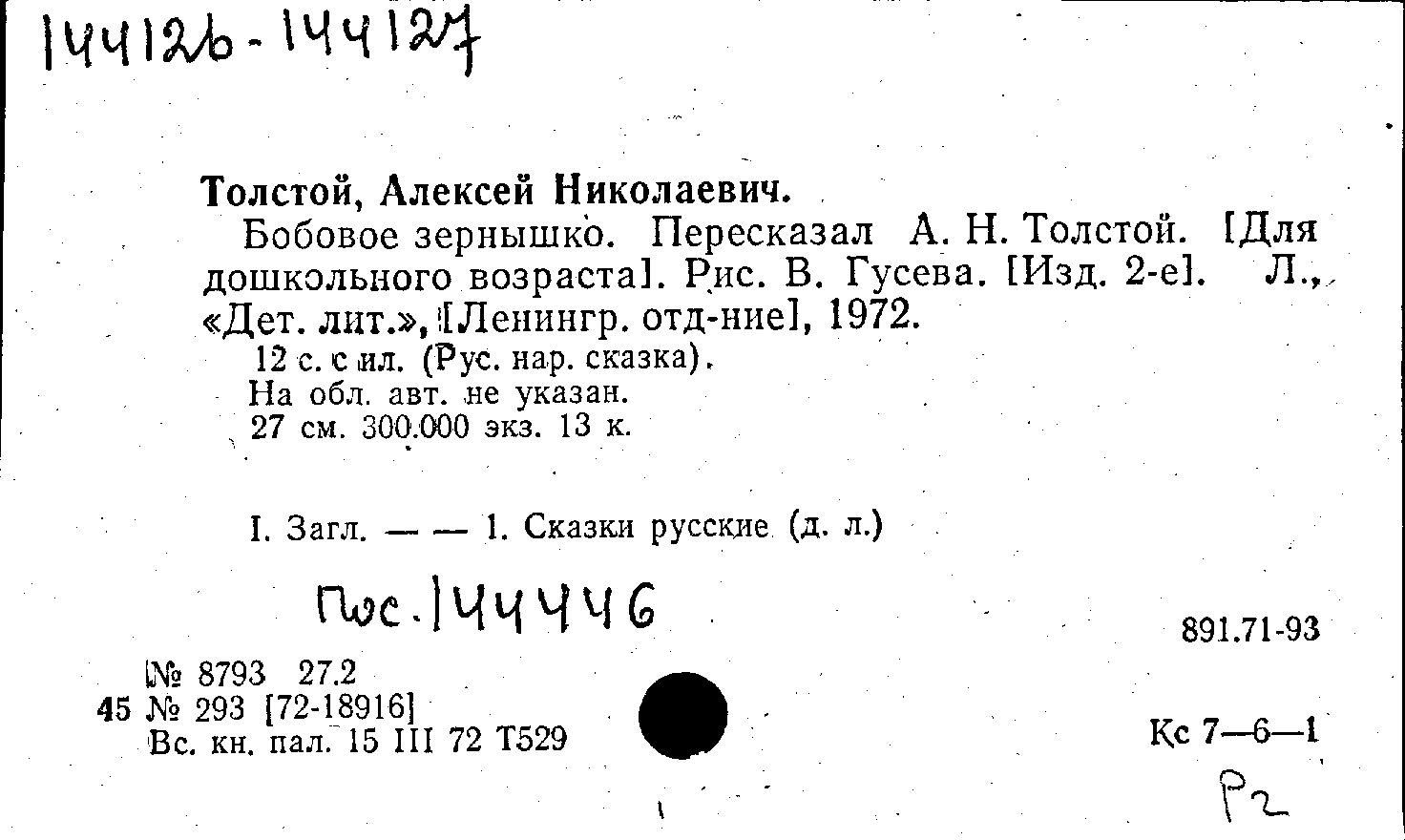 144126-144127

Толстой, Алексей Николаевич.

Бобовое зернышко. Пересказал А. Н. Толстой. [Для дошкольного возраста]. Рис. В. Гусева. [Изд. 2-е]. Л., «Дет. лит.», [Ленингр. отд-ние], 1972.

12 с. с ил. (Рус. нар. сказка).
На обл. авт. не указан.
27 см. 300.000 экз. 13 к.

I. Загл. — — 1. Сказки русские (д. л.)

Пос. 144446

891.71-93

№ 8793 27.2
45 № 293 [72-18916]
Вс. кн. пал. 15 III 72 Т529

Кс 7—6—1

Р2